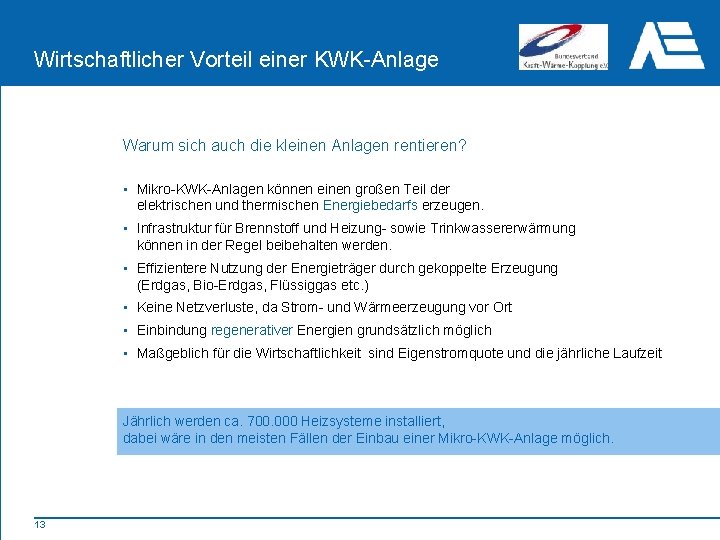 Wirtschaftlicher Vorteil einer KWK-Anlage

Bundesverband Kraft-Wärme-Kopplung e.V.

Warum sich auch die kleinen Anlagen rentieren?

▪ Mikro-KWK-Anlagen können einen großen Teil der elektrischen und thermischen Energiebedarfs erzeugen.

▪ Infrastruktur für Brennstoff und Heizung- sowie Trinkwassererwärmung können in der Regel beibehalten werden.

▪ Effizientere Nutzung der Energieträger durch gekoppelte Erzeugung (Erdgas, Bio-Erdgas, Flüssiggas etc.)

▪ Keine Netzverluste, da Strom- und Wärmeerzeugung vor Ort

▪ Einbindung regenerativer Energien grundsätzlich möglich

▪ Maßgeblich für die Wirtschaftlichkeit sind Eigenstromquote und die jährliche Laufzeit

Jährlich werden ca. 700.000 Heizsysteme installiert,
dabei wäre in den meisten Fällen der Einbau einer Mikro-KWK-Anlage möglich.

13